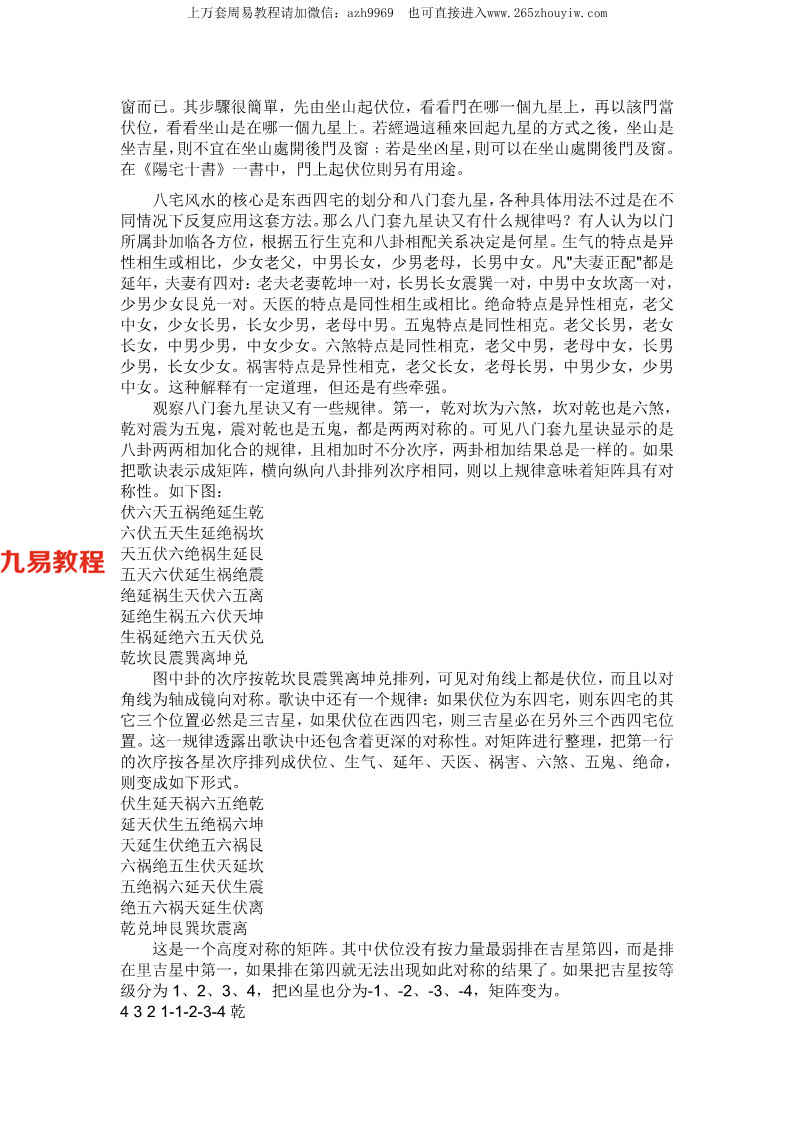 上万套周易教程请加微信：azh9969　也可直接进入www.265zhouyiw.com

窗而已。其步驟很簡單，先由坐山起伏位，看看門在哪一個九星上，再以該門當伏位，看看坐山是在哪一個九星上。若經過這種來回起九星的方式之後，坐山是坐吉星，則不宜在坐山處開後門及窗；若是坐凶星，則可以在坐山處開後門及窗。在《陽宅十書》一書中，門上起伏位則另有用途。

八宅风水的核心是东西四宅的划分和八门套九星，各种具体用法不过是在不同情况下反复应用这套方法。那么八门套九星诀又有什么规律吗？有人认为以门所属卦加临各方位，根据五行生克和八卦相配关系决定是何星。生气的特点是异性相生或相比，少女老父，中男长女，少男老母，长男中女。凡"夫妻正配"都是延年，夫妻有四对：老夫老妻乾坤一对，长男长女震巽一对，中男中女坎离一对，少男少女艮兑一对。天医的特点是同性相生或相比。绝命特点是异性相克，老父中女，少女长男，长女少男，老母中男。五鬼特点是同性相克。老父长男，老女长女，中男少男，中女少女。六煞特点是同性相克，老父中男，老母中女，长男少男，长女少女。祸害特点是异性相克，老父长女，老母长男，中男少女，少男中女。这种解释有一定道理，但还是有些牵强。

观察八门套九星诀又有一些规律。第一，乾对坎为六煞，坎对乾也是六煞，乾对震为五鬼，震对乾也是五鬼，都是两两对称的。可见八门套九星诀显示的是八卦两两相加化合的规律，且相加时不分次序，两卦相加结果总是一样的。如果把歌诀表示成矩阵，横向纵向八卦排列次序相同，则以上规律意味着矩阵具有对称性。如下图：
伏六天五祸绝延生乾
六伏五天生延绝祸坎
天五伏六绝祸生延艮
五天六伏延生祸绝震
绝延祸生天伏六五离
延绝生祸五六伏天坤
生祸延绝六五天伏兑
乾坎艮震巽离坤兑

九易教程

图中卦的次序按乾坎艮震巽离坤兑排列，可见对角线上都是伏位，而且以对角线为轴成镜向对称。歌诀中还有一个规律：如果伏位为东四宅，则东四宅的其它三个位置必然是三吉星，如果伏位在西四宅，则三吉星必在另外三个西四宅位置。这一规律透露出歌诀中还包含着更深的对称性。对矩阵进行整理，把第一行的次序按各星次序排列成伏位、生气、延年、天医、祸害、六煞、五鬼、绝命，则变成如下形式。
伏生延天祸六五绝乾
延天伏生五绝祸六坤
天延生伏绝五六祸艮
六祸绝五生伏天延坎
五绝祸六延天伏生震
绝五六祸天延生伏离
乾兑坤艮巽坎震离

这是一个高度对称的矩阵。其中伏位没有按力量最弱排在吉星第四，而是排在里吉星中第一，如果排在第四就无法出现如此对称的结果了。如果把吉星按等级分为 1、2、3、4，把凶星也分为-1、-2、-3、-4，矩阵变为。
4 3 2 1-1-2-3-4 乾